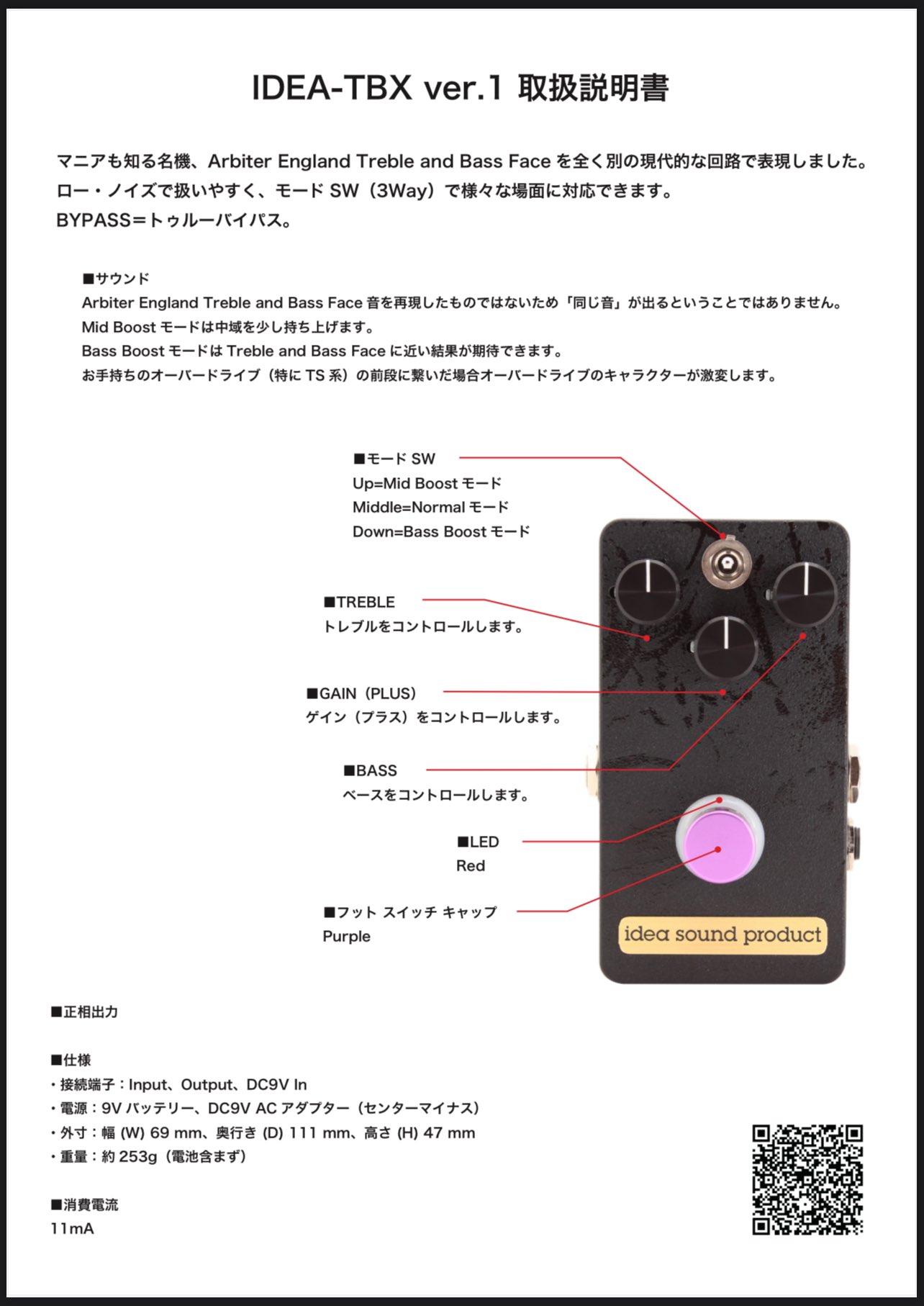 IDEA-TBX ver.1 取扱説明書

マニアも知る名機、Arbiter England Treble and Bass Face を全く別の現代的な回路で表現しました。
ロー・ノイズで扱いやすく、モード SW（3Way）で様々な場面に対応できます。
BYPASS＝トゥルーバイパス。

■サウンド
Arbiter England Treble and Bass Face 音を再現したものではないため「同じ音」が出るということではありません。
Mid Boost モードは中域を少し持ち上げます。
Bass Boost モードは Treble and Bass Face に近い結果が期待できます。
お手持ちのオーバードライブ（特に TS 系）の前段に繋いだ場合オーバードライブのキャラクターが激変します。

■モード SW
Up=Mid Boost モード
Middle=Normal モード
Down=Bass Boost モード

■TREBLE
トレブルをコントロールします。

■GAIN（PLUS）
ゲイン（プラス）をコントロールします。

■BASS
ベースをコントロールします。

■LED
Red

■フット スイッチ キャップ
Purple

idea sound product

■正相出力

■仕様
・接続端子：Input、Output、DC9V In
・電源：9V バッテリー、DC9V AC アダプター（センターマイナス）
・外寸：幅 (W) 69 mm、奥行き (D) 111 mm、高さ (H) 47 mm
・重量：約 253g（電池含まず）

■消費電流
11mA